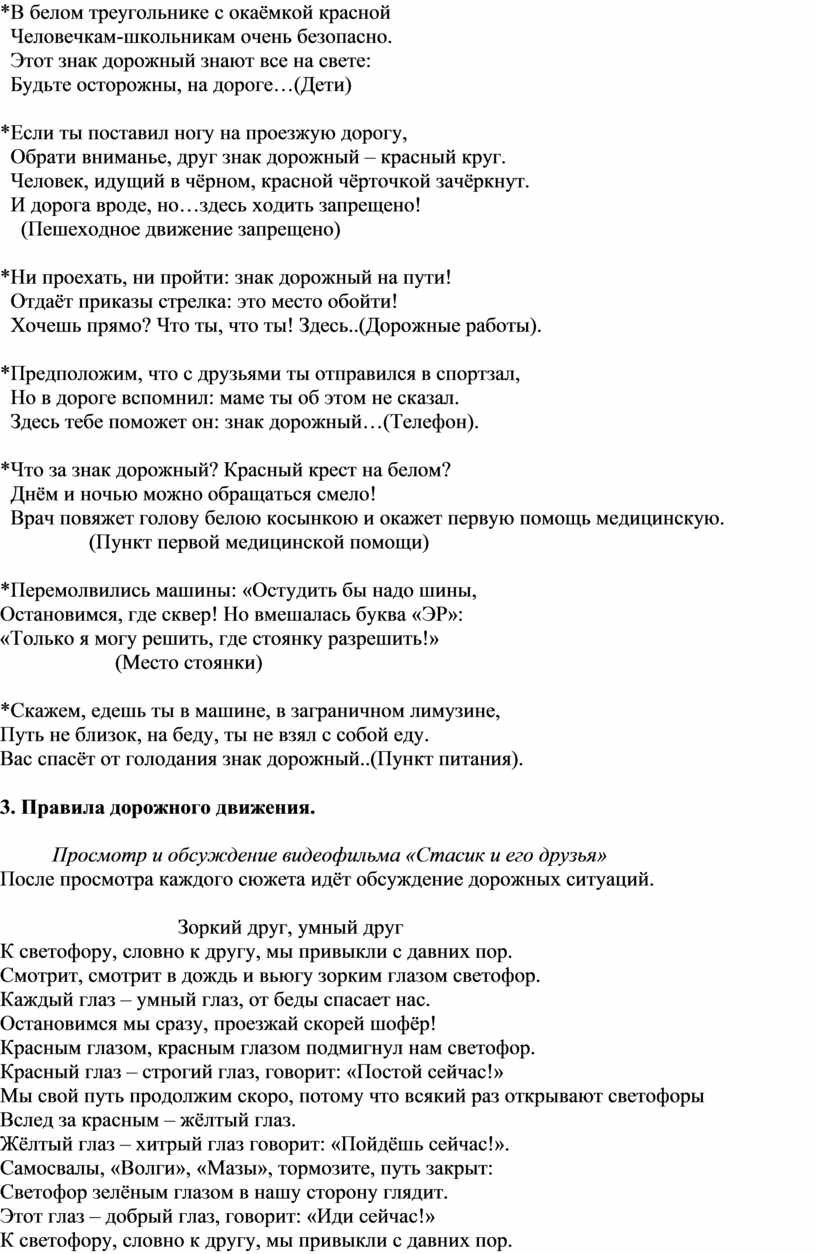 *В белом треугольнике с окаёмкой красной
Человечкам-школьникам очень безопасно.
Этот знак дорожный знают все на свете:
Будьте осторожны, на дороге…(Дети)

*Если ты поставил ногу на проезжую дорогу,
Обрати вниманье, друг знак дорожный – красный круг.
Человек, идущий в чёрном, красной чёрточкой зачёркнут.
И дорога вроде, но…здесь ходить запрещено!
(Пешеходное движение запрещено)

*Ни проехать, ни пройти: знак дорожный на пути!
Отдаёт приказы стрелка: это место обойти!
Хочешь прямо? Что ты, что ты! Здесь..(Дорожные работы).

*Предположим, что с друзьями ты отправился в спортзал,
Но в дороге вспомнил: маме ты об этом не сказал.
Здесь тебе поможет он: знак дорожный…(Телефон).

*Что за знак дорожный? Красный крест на белом?
Днём и ночью можно обращаться смело!
Врач повяжет голову белою косынкою и окажет первую помощь медицинскую.
(Пункт первой медицинской помощи)

*Перемолвились машины: «Остудить бы надо шины,
Остановимся, где сквер! Но вмешалась буква «ЭР»:
«Только я могу решить, где стоянку разрешить!»
(Место стоянки)

*Скажем, едешь ты в машине, в заграничном лимузине,
Путь не близок, на беду, ты не взял с собой еду.
Вас спасёт от голодания знак дорожный..(Пункт питания).

3. Правила дорожного движения.

Просмотр и обсуждение видеофильма «Стасик и его друзья»
После просмотра каждого сюжета идёт обсуждение дорожных ситуаций.

Зоркий друг, умный друг
К светофору, словно к другу, мы привыкли с давних пор.
Смотрит, смотрит в дождь и вьюгу зорким глазом светофор.
Каждый глаз – умный глаз, от беды спасает нас.
Остановимся мы сразу, проезжай скорей шофёр!
Красным глазом, красным глазом подмигнул нам светофор.
Красный глаз – строгий глаз, говорит: «Постой сейчас!»
Мы свой путь продолжим скоро, потому что всякий раз открывают светофоры
Вслед за красным – жёлтый глаз.
Жёлтый глаз – хитрый глаз говорит: «Пойдёшь сейчас!».
Самосвалы, «Волги», «Мазы», тормозите, путь закрыт:
Светофор зелёным глазом в нашу сторону глядит.
Этот глаз – добрый глаз, говорит: «Иди сейчас!»
К светофору, словно к другу, мы привыкли с давних пор.